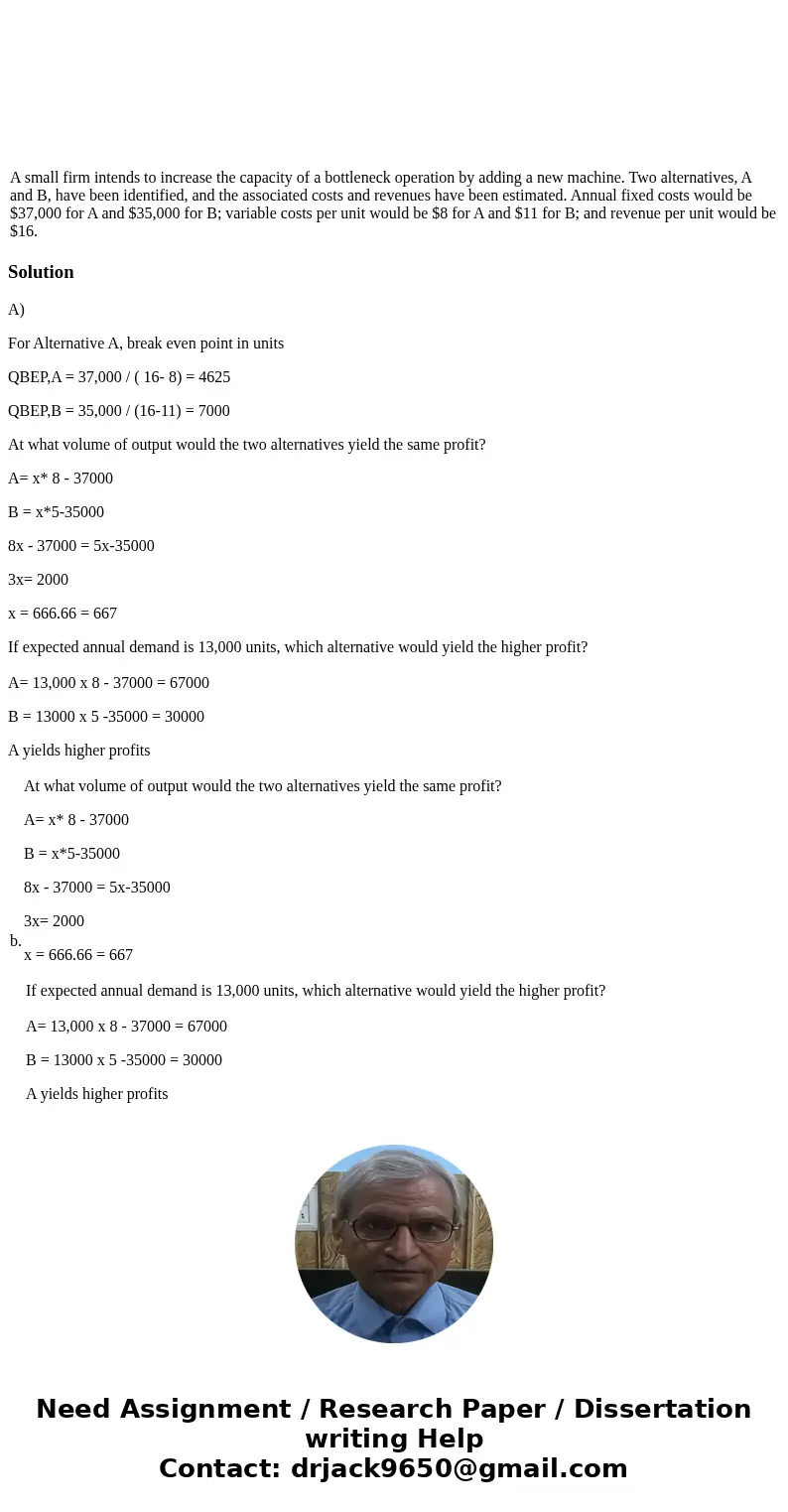 A small firm intends to increase the capacity of a bottleneck operation by adding a new machine. Two alternatives, A and B, have been identified, and the associated costs and revenues have been estimated. Annual fixed costs would be \$37,000 for A and \$35,000 for B; variable costs per unit would be \$8 for A and \$11 for B; and revenue per unit would be \$16.

Solution

A)

For Alternative A, break even point in units

QBEP,A = 37,000 / ( 16- 8) = 4625

QBEP,B = 35,000 / (16-11) = 7000

At what volume of output would the two alternatives yield the same profit?

A= x* 8 - 37000

B = x*5-35000

8x - 37000 = 5x-35000

3x= 2000

x = 666.66 = 667

If expected annual demand is 13,000 units, which alternative would yield the higher profit?

A= 13,000 x 8 - 37000 = 67000

B = 13000 x 5 -35000 = 30000

A yields higher profits

b.

At what volume of output would the two alternatives yield the same profit?

A= x* 8 - 37000

B = x*5-35000

8x - 37000 = 5x-35000

3x= 2000

x = 666.66 = 667

If expected annual demand is 13,000 units, which alternative would yield the higher profit?

A= 13,000 x 8 - 37000 = 67000

B = 13000 x 5 -35000 = 30000

A yields higher profits

Need Assignment / Research Paper / Dissertation writing Help
Contact: drjack9650@gmail.com